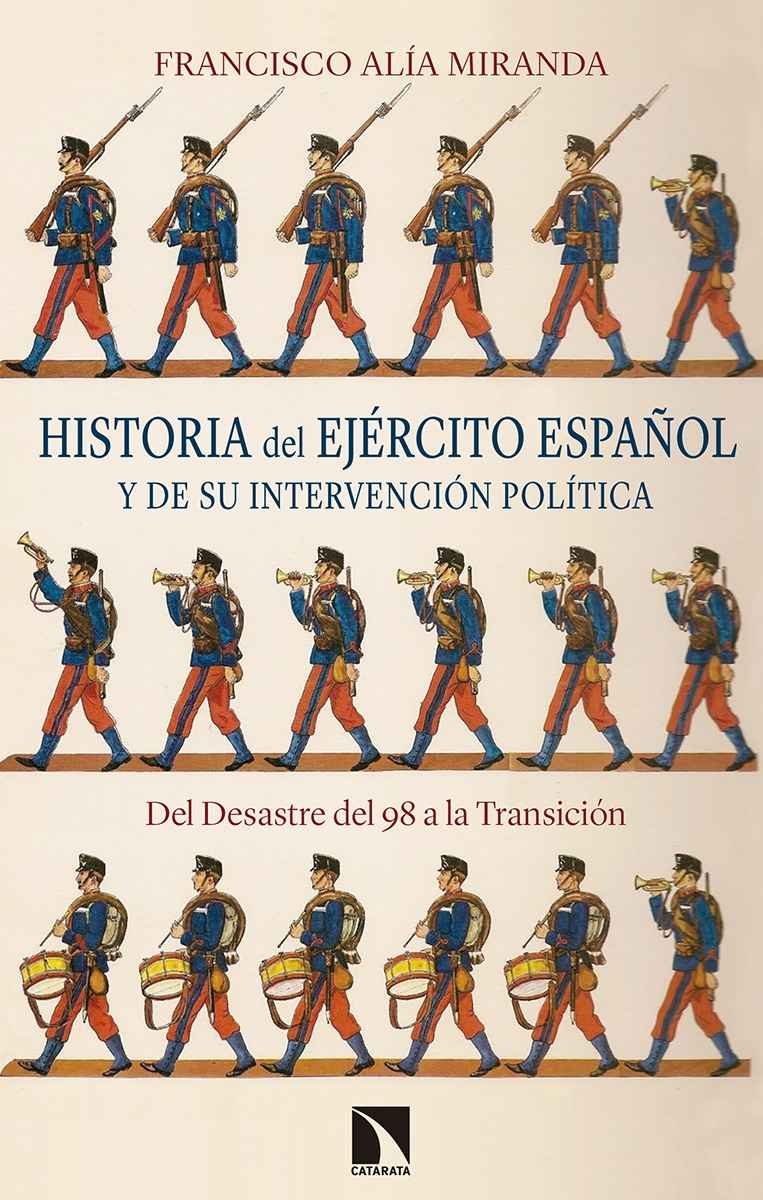 FRANCISCO ALÍA MIRANDA

HISTORIA del EJÉRCITO ESPAÑOL
Y DE SU INTERVENCIÓN POLÍTICA

Del Desastre del 98 a la Transición

CATARATA